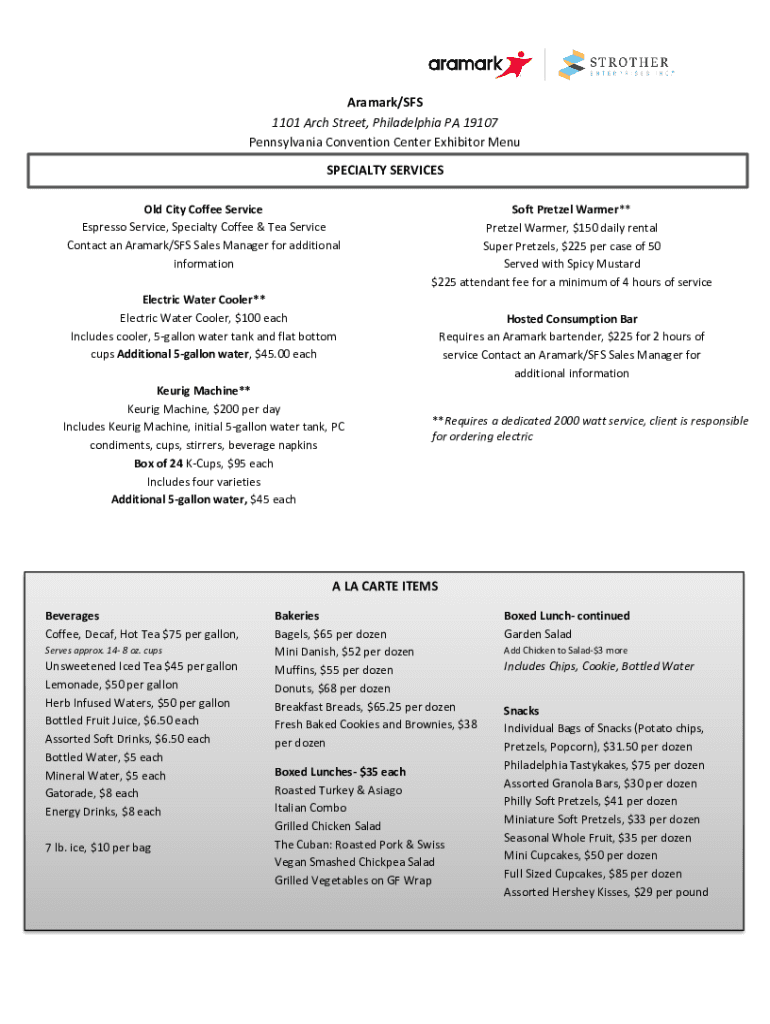 aramark

STROTHER
ENTERPRISES INC

Aramark/SFS
1101 Arch Street, Philadelphia PA 19107
Pennsylvania Convention Center Exhibitor Menu

SPECIALTY SERVICES

Old City Coffee Service
Espresso Service, Specialty Coffee & Tea Service
Contact an Aramark/SFS Sales Manager for additional information

Electric Water Cooler**
Electric Water Cooler, $100 each
Includes cooler, 5-gallon water tank and flat bottom cups Additional 5-gallon water, $45.00 each

Keurig Machine**
Keurig Machine, $200 per day
Includes Keurig Machine, initial 5-gallon water tank, PC condiments, cups, stirrers, beverage napkins
Box of 24 K-Cups, $95 each
Includes four varieties
Additional 5-gallon water, $45 each

Soft Pretzel Warmer**
Pretzel Warmer, $150 daily rental
Super Pretzels, $225 per case of 50
Served with Spicy Mustard
$225 attendant fee for a minimum of 4 hours of service

Hosted Consumption Bar
Requires an Aramark bartender, $225 for 2 hours of service Contact an Aramark/SFS Sales Manager for additional information

**Requires a dedicated 2000 watt service, client is responsible for ordering electric

A LA CARTE ITEMS

Beverages
Coffee, Decaf, Hot Tea $75 per gallon,
Serves approx. 14- 8 oz. cups
Unsweetened Iced Tea $45 per gallon
Lemonade, $50 per gallon
Herb Infused Waters, $50 per gallon
Bottled Fruit Juice, $6.50 each
Assorted Soft Drinks, $6.50 each
Bottled Water, $5 each
Mineral Water, $5 each
Gatorade, $8 each
Energy Drinks, $8 each

7 lb. ice, $10 per bag

Bakeries
Bagels, $65 per dozen
Mini Danish, $52 per dozen
Muffins, $55 per dozen
Donuts, $68 per dozen
Breakfast Breads, $65.25 per dozen
Fresh Baked Cookies and Brownies, $38 per dozen

Boxed Lunches- $35 each
Roasted Turkey & Asiago
Italian Combo
Grilled Chicken Salad
The Cuban: Roasted Pork & Swiss
Vegan Smashed Chickpea Salad
Grilled Vegetables on GF Wrap

Boxed Lunch- continued
Garden Salad
Add Chicken to Salad-$3 more
Includes Chips, Cookie, Bottled Water

Snacks
Individual Bags of Snacks (Potato chips, Pretzels, Popcorn), $31.50 per dozen
Philadelphia Tastykakes, $75 per dozen
Assorted Granola Bars, $30 per dozen
Philly Soft Pretzels, $41 per dozen
Miniature Soft Pretzels, $33 per dozen
Seasonal Whole Fruit, $35 per dozen
Mini Cupcakes, $50 per dozen
Full Sized Cupcakes, $85 per dozen
Assorted Hershey Kisses, $29 per pound